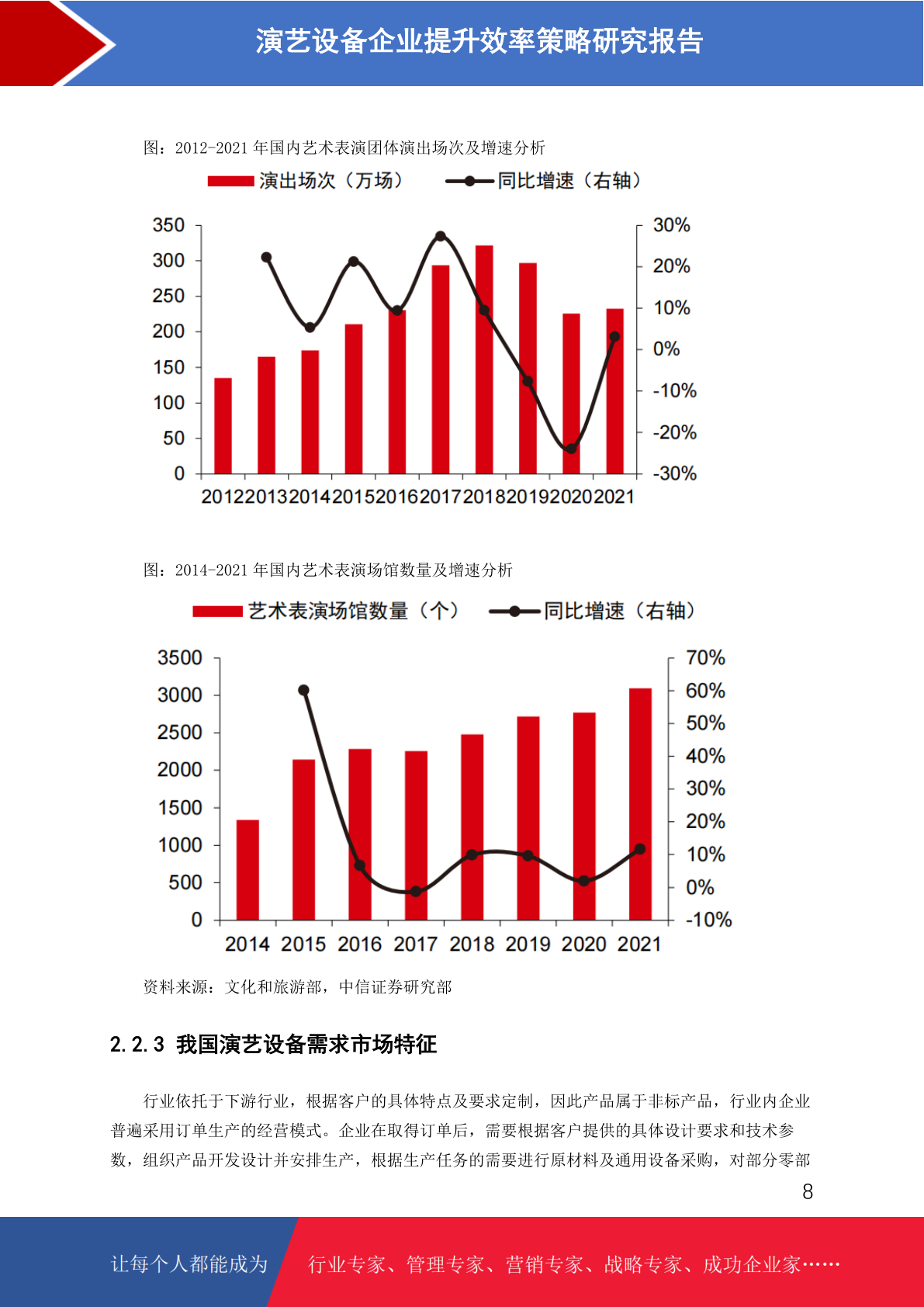 演艺设备企业提升效率策略研究报告

图：2012-2021 年国内艺术表演团体演出场次及增速分析

演出场次（万场） 同比增速（右轴）

350
300
250
200
150
100
50
0

30%
20%
10%
0%
-10%
-20%
-30%

2012 2013 2014 2015 2016 2017 2018 2019 2020 2021

图：2014-2021 年国内艺术表演场馆数量及增速分析

艺术表演场馆数量（个） 同比增速（右轴）

3500
3000
2500
2000
1500
1000
500
0

70%
60%
50%
40%
30%
20%
10%
0%
-10%

2014 2015 2016 2017 2018 2019 2020 2021

资料来源：文化和旅游部，中信证券研究部

2.2.3 我国演艺设备需求市场特征

行业依托于下游行业，根据客户的具体特点及要求定制，因此产品属于非标产品，行业内企业普遍采用订单生产的经营模式。企业在取得订单后，需要根据客户提供的具体设计要求和技术参数，组织产品开发设计并安排生产，根据生产任务的需要进行原材料及通用设备采购，对部分零部

8

让每个人都能成为 行业专家、管理专家、营销专家、战略专家、成功企业家……